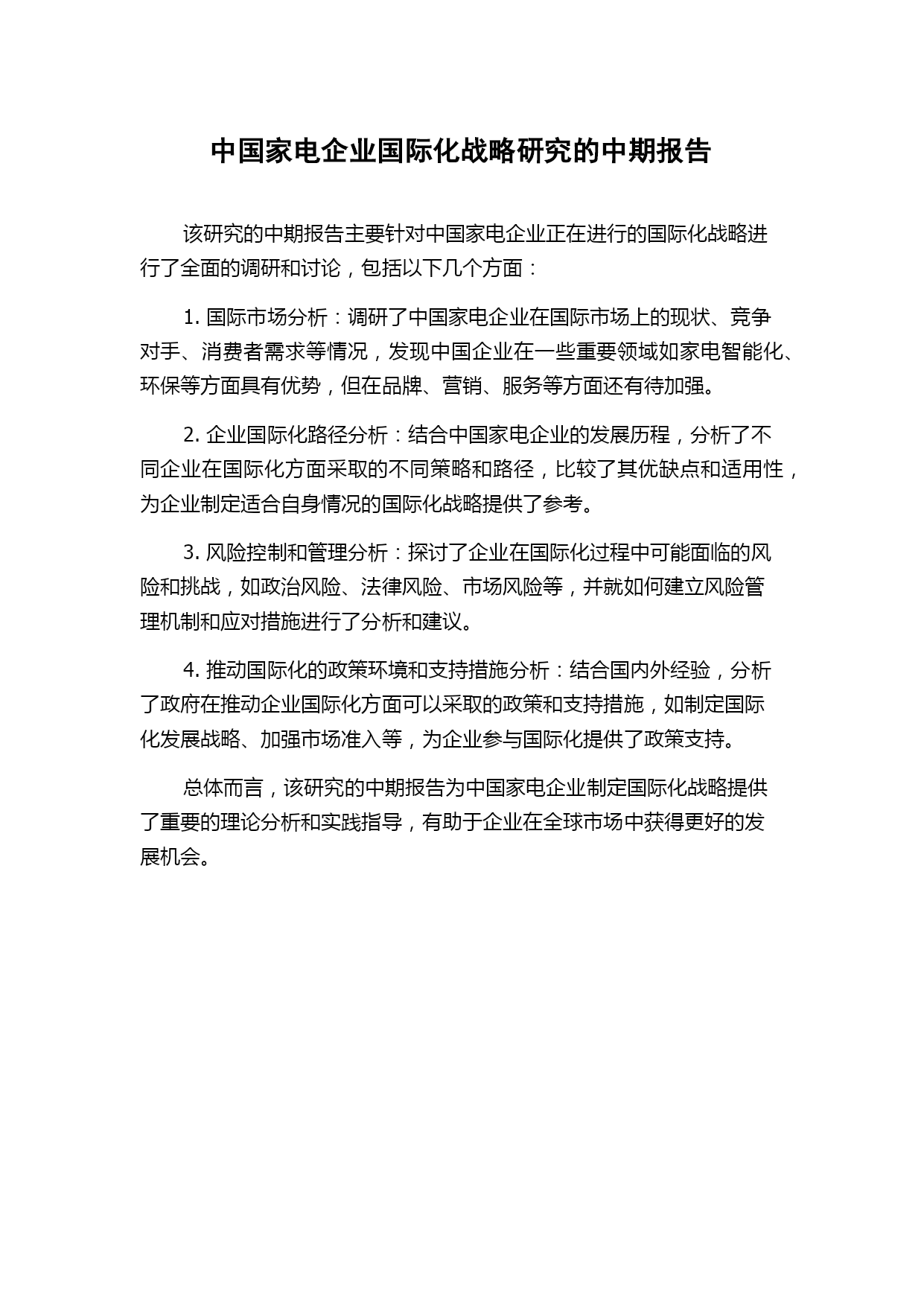 中国家电企业国际化战略研究的中期报告

该研究的中期报告主要针对中国家电企业正在进行的国际化战略进行了全面的调研和讨论，包括以下几个方面：

1. 国际市场分析：调研了中国家电企业在国际市场上的现状、竞争对手、消费者需求等情况，发现中国企业在一些重要领域如家电智能化、环保等方面具有优势，但在品牌、营销、服务等方面还有待加强。

2. 企业国际化路径分析：结合中国家电企业的发展历程，分析了不同企业在国际化方面采取的不同策略和路径，比较了其优缺点和适用性，为企业制定适合自身情况的国际化战略提供了参考。

3. 风险控制和管理分析：探讨了企业在国际化过程中可能面临的风险和挑战，如政治风险、法律风险、市场风险等，并就如何建立风险管理机制和应对措施进行了分析和建议。

4. 推动国际化的政策环境和支持措施分析：结合国内外经验，分析了政府在推动企业国际化方面可以采取的政策和支持措施，如制定国际化发展战略、加强市场准入等，为企业参与国际化提供了政策支持。

总体而言，该研究的中期报告为中国家电企业制定国际化战略提供了重要的理论分析和实践指导，有助于企业在全球市场中获得更好的发展机会。